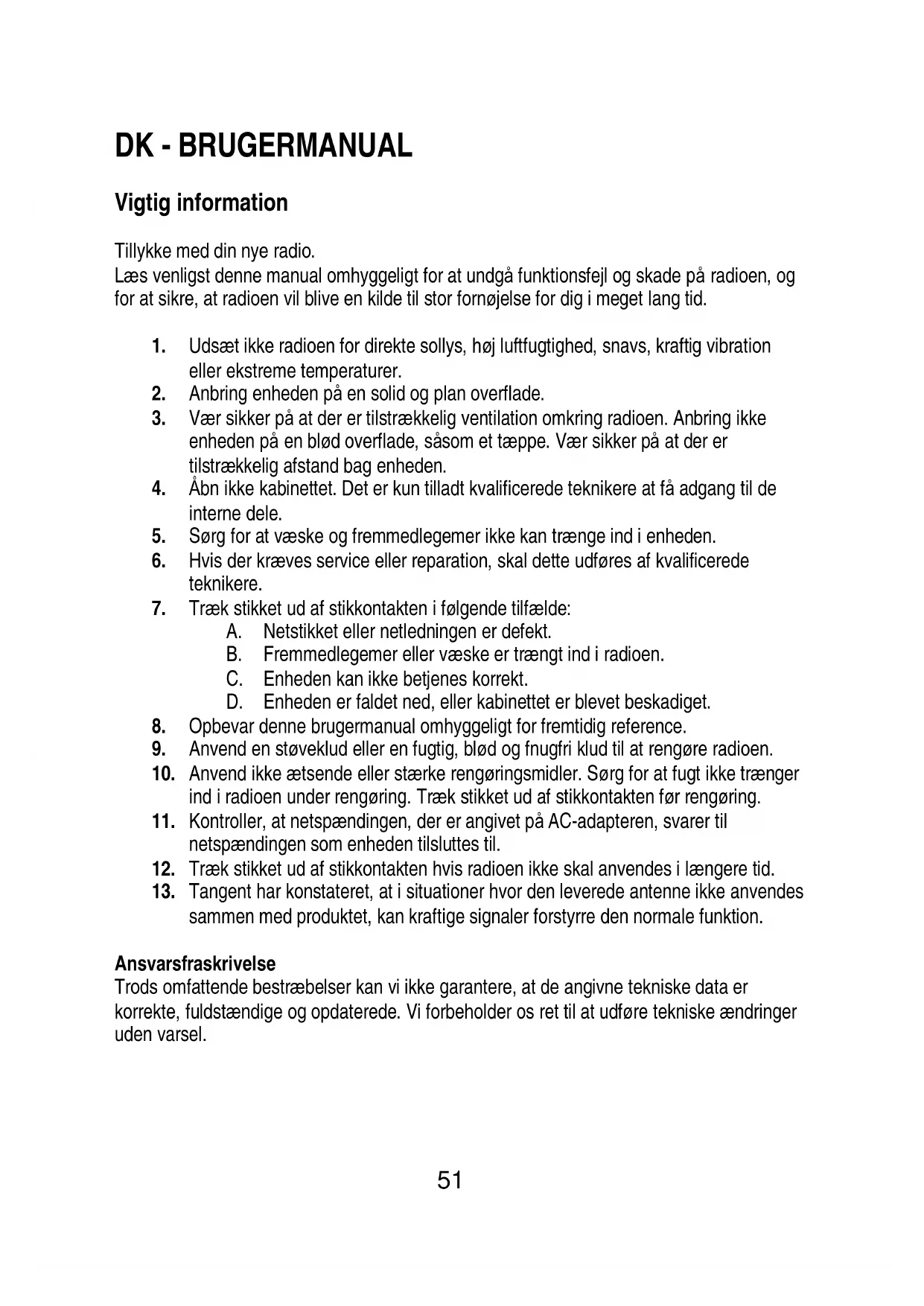 DK - BRUGERMANUAL

Vigtig information

Tillykke med din nye radio.
Læs venligst denne manual omhyggeligt for at undgå funktionsfejl og skade på radioen, og for at sikre, at radioen vil blive en kilde til stor fornøjelse for dig i meget lang tid.

1. Udsæt ikke radioen for direkte sollys, høj luftfugtighed, snavs, kraftig vibration eller ekstreme temperaturer.
2. Anbring enheden på en solid og plan overflade.
3. Vær sikker på at der er tilstrækkelig ventilation omkring radioen. Anbring ikke enheden på en blød overflade, såsom et tæppe. Vær sikker på at der er tilstrækkelig afstand bag enheden.
4. Åbn ikke kabinettet. Det er kun tilladt kvalificerede teknikere at få adgang til de interne dele.
5. Sørg for at væske og fremmedlegemer ikke kan trænge ind i enheden.
6. Hvis der kræves service eller reparation, skal dette udføres af kvalificerede teknikere.
7. Træk stikket ud af stikkontakten i følgende tilfælde:
A. Netstikket eller netledningen er defekt.
B. Fremmedlegemer eller væske er trængt ind i radioen.
C. Enheden kan ikke betjenes korrekt.
D. Enheden er faldet ned, eller kabinettet er blevet beskadiget.
8. Opbevar denne brugermanual omhyggeligt for fremtidig reference.
9. Anvend en støveklud eller en fugtig, blød og fnugfri klud til at rengøre radioen.
10. Anvend ikke ætsende eller stærke rengøringsmidler. Sørg for at fugt ikke trænger ind i radioen under rengøring. Træk stikket ud af stikkontakten før rengøring.
11. Kontroller, at netspændingen, der er angivet på AC-adapteren, svarer til netspændingen som enheden tilsluttes til.
12. Træk stikket ud af stikkontakten hvis radioen ikke skal anvendes i længere tid.
13. Tangent har konstateret, at i situationer hvor den leverede antenne ikke anvendes sammen med produktet, kan kraftige signaler forstyrre den normale funktion.

Ansvarsfraskrivelse
Trods omfattende bestræbelser kan vi ikke garantere, at de angivne tekniske data er korrekte, fuldstændige og opdaterede. Vi forbeholder os ret til at udføre tekniske ændringer uden varsel.

51